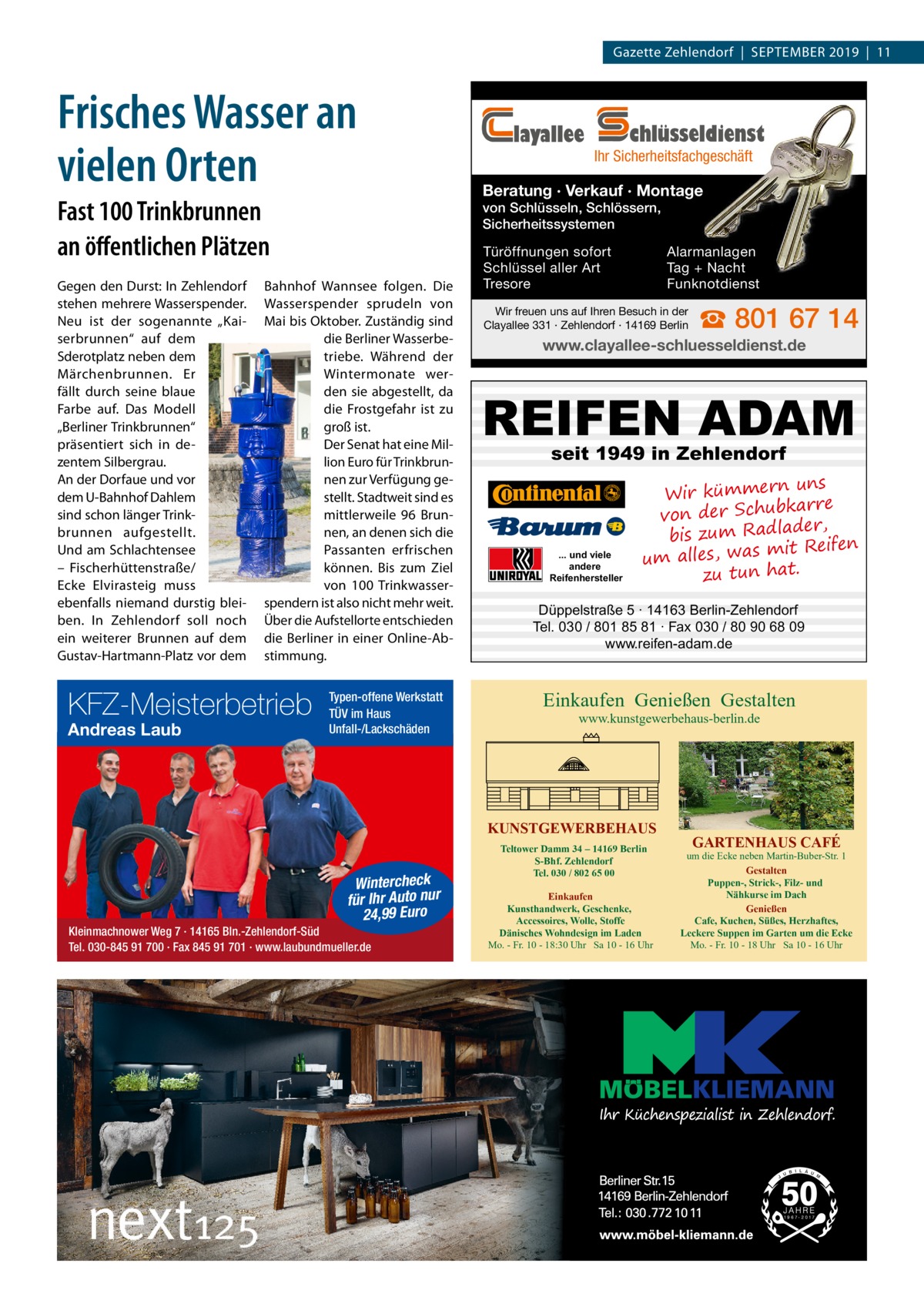 Gazette Zehlendorf | SEPTEMBER 2019 | 11

Frisches Wasser an vielen Orten

Fast 100 Trinkbrunnen an öffentlichen Plätzen

Gegen den Durst: In Zehlendorf stehen mehrere Wasserspender. Neu ist der sogenannte „Kaiserbrunnen“ auf dem Sderotplatz neben dem Märchenbrunnen. Er fällt durch seine blaue Farbe auf. Das Modell „Berliner Trinkbrunnen“ präsentiert sich in dezentem Silbergrau.
An der Dorfaue und vor dem U-Bahnhof Dahlem sind schon länger Trinkbrunnen aufgestellt. Und am Schlachtensee – Fischerhüttenstraße/ Ecke Elvirasteig muss ebenfalls niemand durstig bleiben. In Zehlendorf soll noch ein weiterer Brunnen auf dem Gustav-Hartmann-Platz vor dem Bahnhof Wannsee folgen. Die Wasserspender sprudeln von Mai bis Oktober. Zuständig sind die Berliner Wasserbetriebe. Während der Wintermonate werden sie abgestellt, da die Frostgefahr ist zu groß ist.
Der Senat hat eine Million Euro für Trinkbrunnen zur Verfügung gestellt. Stadtweit sind es mittlerweile 96 Brunnen, an denen sich die Passanten erfrischen können. Bis zum Ziel von 100 Trinkwasserspendern ist also nicht mehr weit. Über die Aufstellorte entschieden die Berliner in einer Online-Abstimmung.

Clayallee Schlüsseldienst
Ihr Sicherheitsfachgeschäft
Beratung · Verkauf · Montage
von Schlüsseln, Schlössern, Sicherheitssystemen
Türöffnungen sofort
Schlüssel aller Art
Tresore
Alarmanlagen
Tag + Nacht
Funknotdienst
Wir freuen uns auf Ihren Besuch in der Clayallee 331 · Zehlendorf · 14169 Berlin
801 67 14
www.clayallee-schluesseldienst.de

REIFEN ADAM
seit 1949 in Zehlendorf
Continental
Barum
UNIROYAL
... und viele andere Reifenhersteller
Wir kümmern uns von der Schubkarre bis zum Radlader, um alles, was mit Reifen zu tun hat.
Düppelstraße 5 · 14163 Berlin-Zehlendorf
Tel. 030 / 801 85 81 · Fax 030 / 80 90 68 09
www.reifen-adam.de

KFZ-Meisterbetrieb
Andreas Laub
Typen-offene Werkstatt
TÜV im Haus
Unfall-/Lackschäden
Wintercheck für Ihr Auto nur 24,99 Euro
Kleinmachnower Weg 7 · 14165 Bln.-Zehlendorf-Süd
Tel. 030-845 91 700 · Fax 845 91 701 · www.laubundmueller.de

Einkaufen Genießen Gestalten
www.kunstgewerbehaus-berlin.de
KUNSTGEWERBEHAUS
Teltower Damm 34 – 14169 Berlin
S-Bhf. Zehlendorf
Tel. 030 / 802 65 00
Einkaufen
Kunsthandwerk, Geschenke, Accessoires, Wolle, Stoffe
Dänisches Wohndesign im Laden
Mo. - Fr. 10 - 18:30 Uhr Sa 10 - 16 Uhr
GARTENHAUS CAFÉ
um die Ecke neben Martin-Buber-Str. 1
Gestalten
Puppen-, Strick-, Filz- und Nähkurse im Dach
Genießen
Cafe, Kuchen, Süßes, Herzhaftes, Leckere Suppen im Garten um die Ecke
Mo. - Fr. 10 - 18 Uhr Sa 10 - 16 Uhr

next125
MK
MÖBELKLIEMANN
Ihr Küchenspezialist in Zehlendorf.
Berliner Str. 15
14169 Berlin-Zehlendorf
Tel.: 030.772 10 11
www.möbel-kliemann.de
JUBILÄUM 50 JAHRE 1967-2017